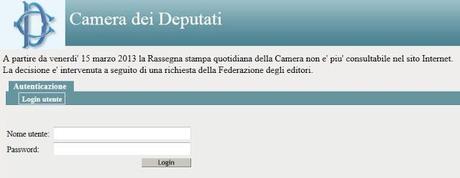 Camera dei Deputati

A partire da venerdi' 15 marzo 2013 la Rassegna stampa quotidiana della Camera non e' piu' consultabile nel sito Internet. La decisione e' intervenuta a seguito di una richiesta della Federazione degli editori.

Autenticazione

Login utente

Nome utente:

Password:

Login